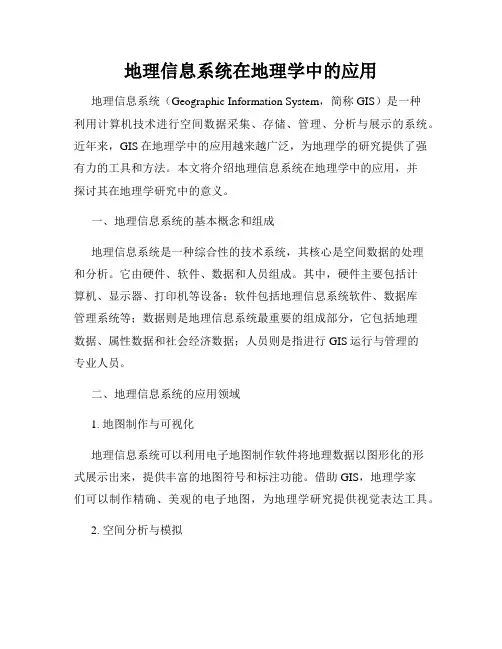 地理信息系统在地理学中的应用

地理信息系统（Geographic Information System，简称 GIS）是一种利用计算机技术进行空间数据采集、存储、管理、分析与展示的系统。近年来，GIS 在地理学中的应用越来越广泛，为地理学的研究提供了强有力的工具和方法。本文将介绍地理信息系统在地理学中的应用，并探讨其在地理学研究中的意义。

一、地理信息系统的基本概念和组成

地理信息系统是一种综合性的技术系统，其核心是空间数据的处理和分析。它由硬件、软件、数据和人员组成。其中，硬件主要包括计算机、显示器、打印机等设备；软件包括地理信息系统软件、数据库管理系统等；数据则是地理信息系统最重要的组成部分，它包括地理数据、属性数据和社会经济数据；人员则是指进行 GIS 运行与管理的专业人员。

二、地理信息系统的应用领域

1. 地图制作与可视化

地理信息系统可以利用电子地图制作软件将地理数据以图形化的形式展示出来，提供丰富的地图符号和标注功能。借助 GIS，地理学家们可以制作精确、美观的电子地图，为地理学研究提供视觉表达工具。

2. 空间分析与模拟